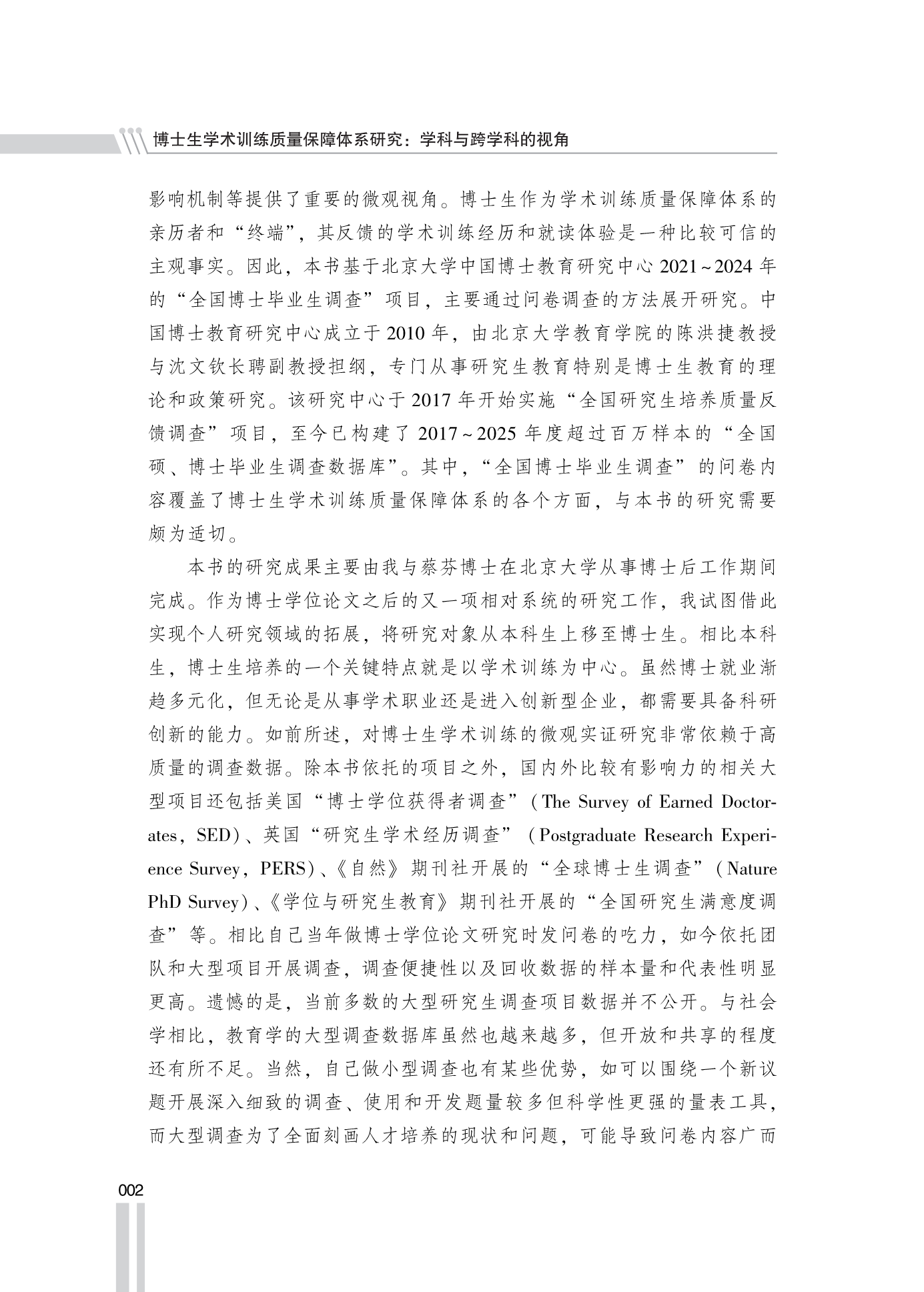 博士生学术训练质量保障体系研究：学科与跨学科的视角

影响机制等提供了重要的微观视角。博士生作为学术训练质量保障体系的亲历者和“终端”，其反馈的学术训练经历和就读体验是一种比较可信的主观事实。因此，本书基于北京大学中国博士教育研究中心 2021~2024 年的“全国博士毕业生调查”项目，主要通过问卷调查的方法展开研究。中国博士教育研究中心成立于 2010 年，由北京大学教育学院的陈洪捷教授与沈文钦长聘副教授担纲，专门从事研究生教育特别是博士生教育的理论和政策研究。该研究中心于 2017 年开始实施“全国研究生培养质量反馈调查”项目，至今已构建了 2017~2025 年度超过百万样本的“全国硕、博士毕业生调查数据库”。其中，“全国博士毕业生调查”的问卷内容覆盖了博士生学术训练质量保障体系的各个方面，与本书的研究需要颇为适切。

本书的研究成果主要由我与蔡芬博士在北京大学从事博士后工作期间完成。作为博士学位论文之后的又一项相对系统的研究工作，我试图借此实现个人研究领域的拓展，将研究对象从本科生上移至博士生。相比本科生，博士生培养的一个关键特点就是以学术训练为中心。虽然博士就业渐趋多元化，但无论是从事学术职业还是进入创新型企业，都需要具备科研创新的能力。如前所述，对博士生学术训练的微观实证研究非常依赖于高质量的调查数据。除本书依托的项目之外，国内外比较有影响力的相关大型项目还包括美国“博士学位获得者调查”（The Survey of Earned Doctorates，SED）、英国“研究生学术经历调查”（Postgraduate Research Experience Survey，PERS）、《自然》期刊社开展的“全球博士生调查”（Nature PhD Survey）、《学位与研究生教育》期刊社开展的“全国研究生满意度调查”等。相比自己当年做博士学位论文研究时发问卷的吃力，如今依托团队和大型项目开展调查，调查便捷性以及回收数据的样本量和代表性明显更高。遗憾的是，当前多数的大型研究生调查项目数据并不公开。与社会学相比，教育学的大型调查数据库虽然也越来越多，但开放和共享的程度还有所不足。当然，自己做小型调查也有某些优势，如可以围绕一个新议题开展深入细致的调查、使用和开发题量较多但科学性更强的量表工具，而大型调查为了全面刻画人才培养的现状和问题，可能导致问卷内容广而

002